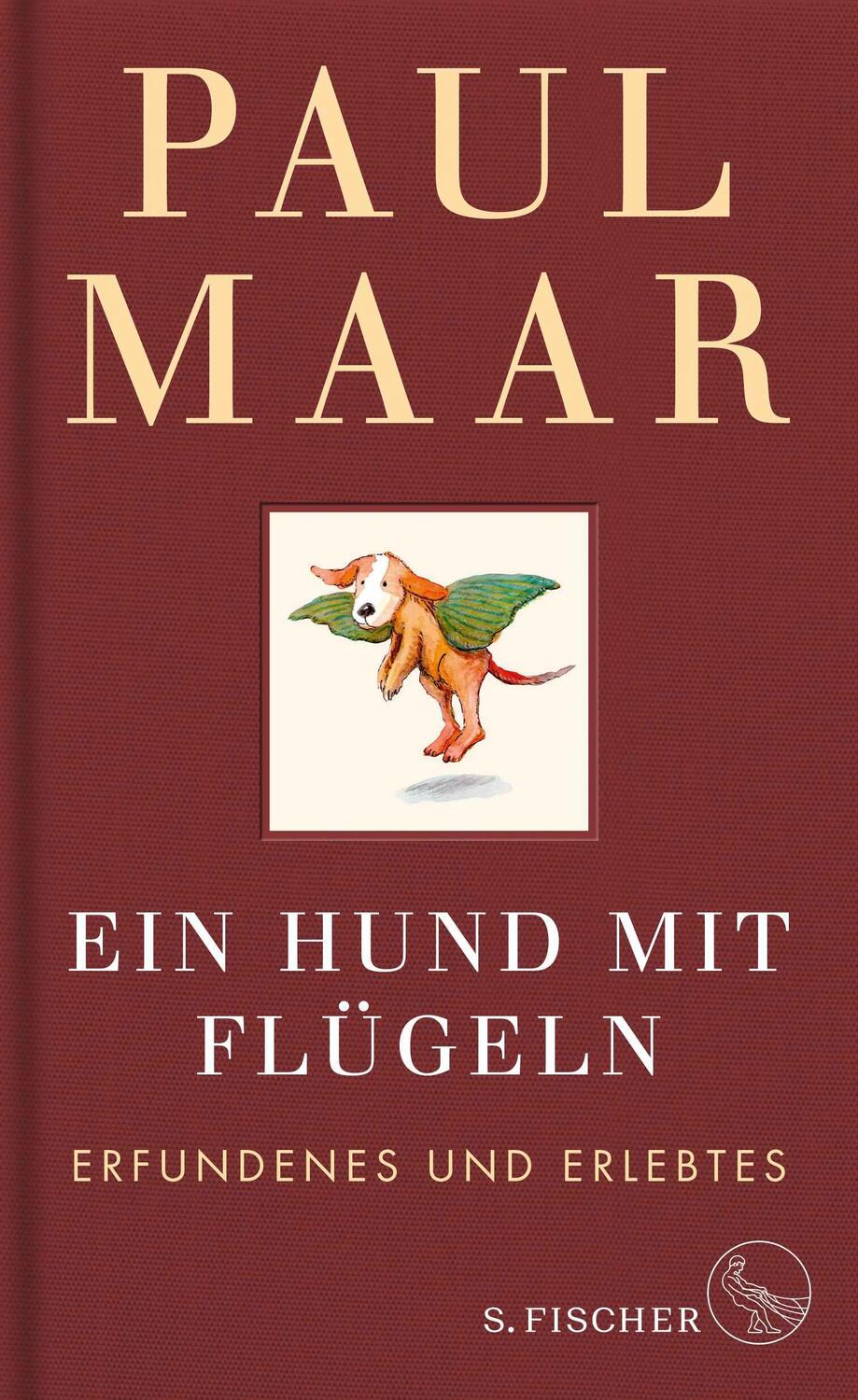 PAUL
MAAR

EIN HUND MIT
FLÜGELN

ERFUNDENES UND ERLEBTES

S. FISCHER